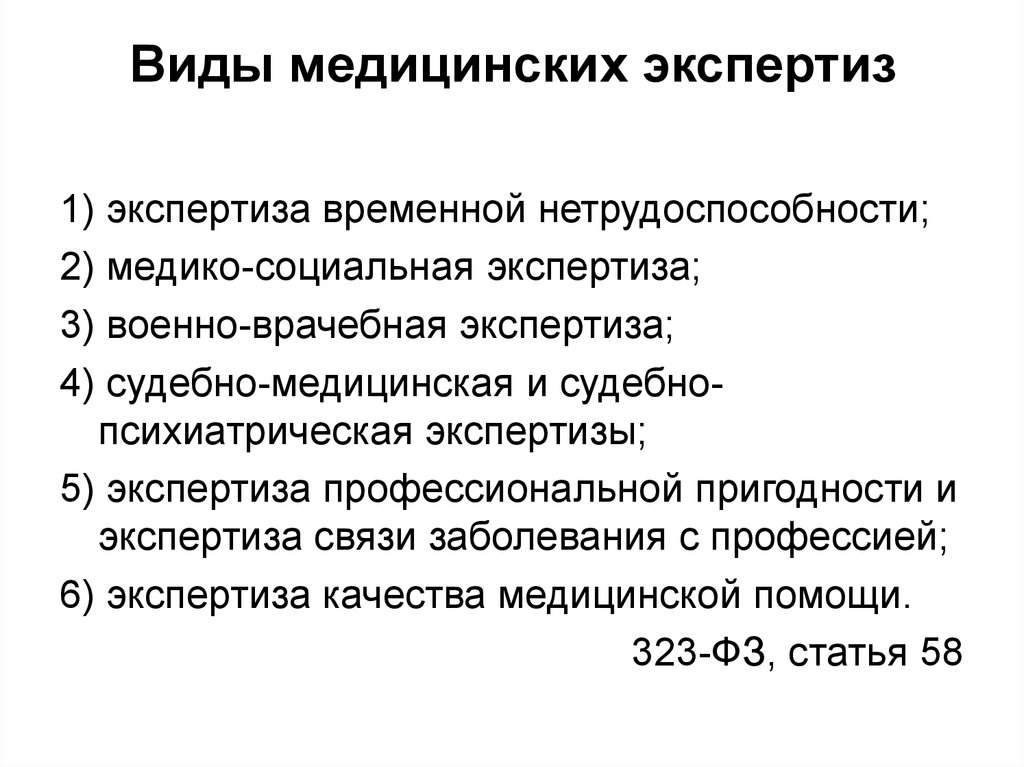 Виды медицинских экспертиз

1) экспертиза временной нетрудоспособности;

2) медико-социальная экспертиза;

3) военно-врачебная экспертиза;

4) судебно-медицинская и судебно-психиатрическая экспертизы;

5) экспертиза профессиональной пригодности и экспертиза связи заболевания с профессией;

6) экспертиза качества медицинской помощи.

323-ФЗ, статья 58